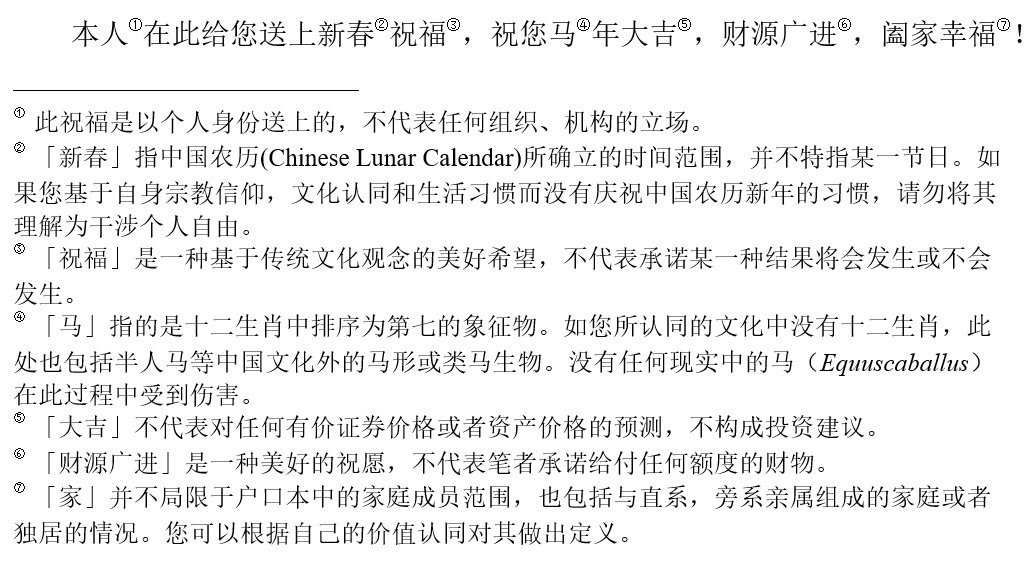 本人①在此给您送上新春②祝福③，祝您马④年大吉⑤，财源广进⑥，阖家幸福⑦！

① 此祝福是以个人身份送上的，不代表任何组织、机构的立场。

② 「新春」指中国农历(Chinese Lunar Calendar)所确立的时间范围，并不特指某一节日。如果您基于自身宗教信仰，文化认同和生活习惯而没有庆祝中国农历新年的习惯，请勿将其理解为干涉个人自由。

③ 「祝福」是一种基于传统文化观念的美好希望，不代表承诺某一种结果将会发生或不会发生。

④ 「马」指的是十二生肖中排序为第七的象征物。如您所认同的文化中没有十二生肖，此处也包括半人马等中国文化外的马形或类马生物。没有任何现实中的马（Equuscaballus）在此过程中受到伤害。

⑤ 「大吉」不代表对任何有价证券价格或者资产价格的预测，不构成投资建议。

⑥ 「财源广进」是一种美好的祝愿，不代表笔者承诺给付任何额度的财物。

⑦ 「家」并不局限于户口本中的家庭成员范围，也包括与直系，旁系亲属组成的家庭或者独居的情况。您可以根据自己的价值认同对其做出定义。